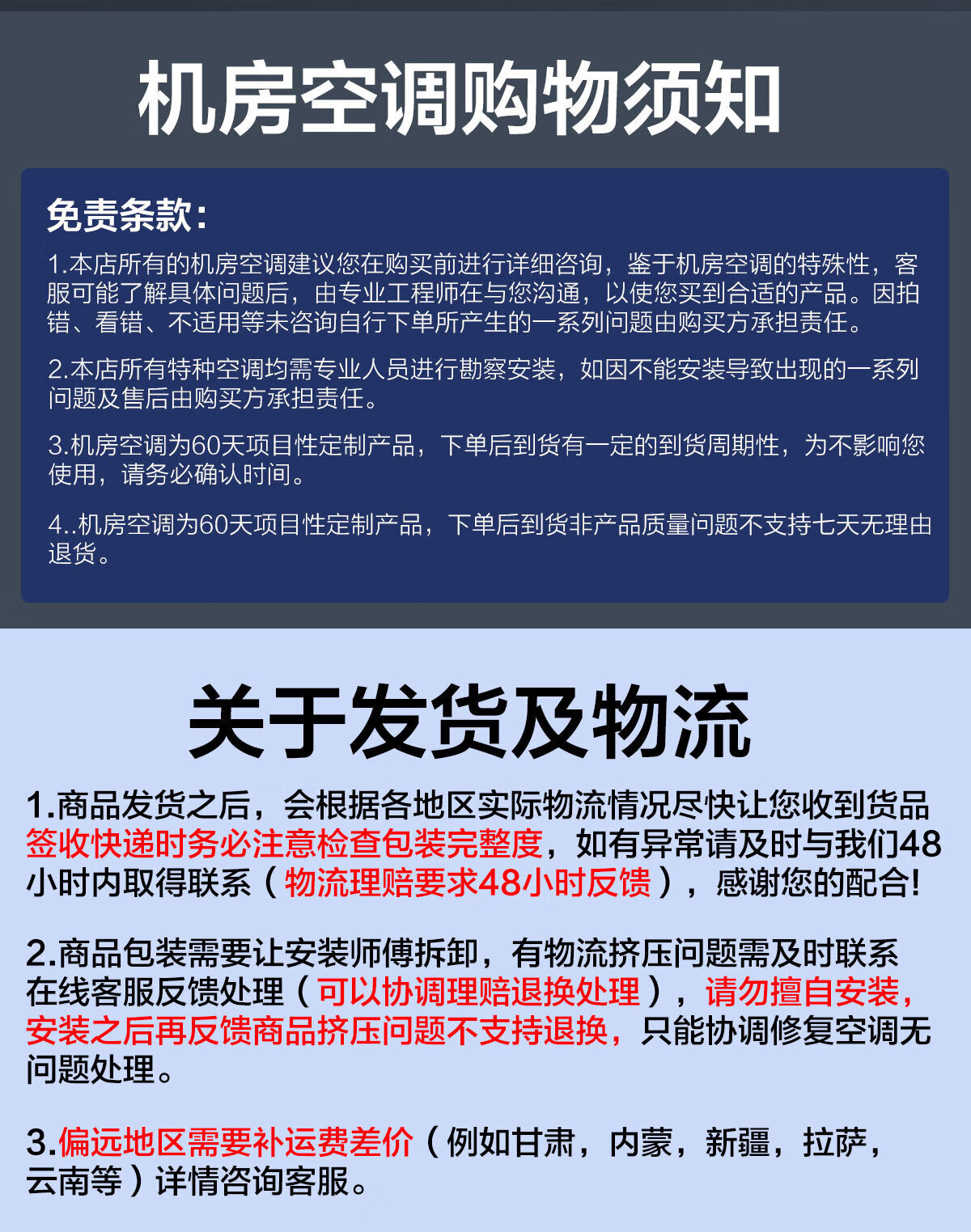 机房空调购物须知

免责条款：

1.本店所有的机房空调建议您在购买前进行详细咨询，鉴于机房空调的特殊性，客服可能了解具体问题后，由专业工程师在与您沟通，以使您买到合适的产品。因拍错、看错、不适用等未咨询自行下单所产生的一系列问题由购买方承担责任。

2.本店所有特种空调均需专业人员进行勘察安装，如因不能安装导致出现的一系列问题及售后由购买方承担责任。

3.机房空调为60天项目性定制产品，下单后到货有一定的到货周期性，为不影响您使用，请务必确认时间。

4..机房空调为60天项目性定制产品，下单后到货非产品质量问题不支持七天无理由退货。

关于发货及物流

1.商品发货之后，会根据各地区实际物流情况尽快让您收到货品签收快递时务必注意检查包装完整度，如有异常请及时与我们48小时内取得联系（物流理赔要求48小时反馈），感谢您的配合!

2.商品包装需要让安装师傅拆卸，有物流挤压问题需及时联系在线客服反馈处理（可以协调理赔退换处理），请勿擅自安装，安装之后再反馈商品挤压问题不支持退换，只能协调修复空调无问题处理。

3.偏远地区需要补运费差价（例如甘肃，内蒙，新疆，拉萨，云南等）详情咨询客服。